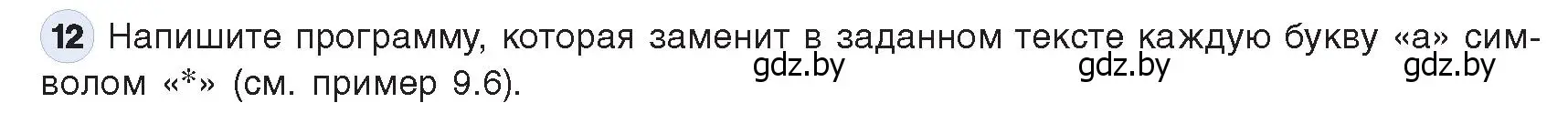 12 Напишите программу, которая заменит в заданном тексте каждую букву «а» символом «*» (см. пример 9.6).

gdz.by gdz.by gdz.by